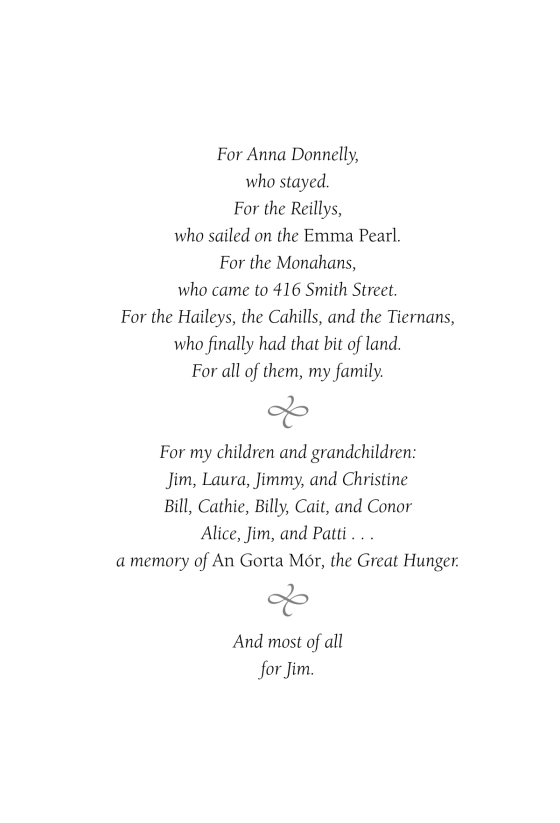 For Anna Donnelly,
who stayed.
For the Reillys,
who sailed on the Emma Pearl.
For the Monahans,
who came to 416 Smith Street.
For the Haileys, the Cahills, and the Tiernans,
who finally had that bit of land.
For all of them, my family.

For my children and grandchildren:
Jim, Laura, Jimmy, and Christine
Bill, Cathie, Billy, Cait, and Conor
Alice, Jim, and Patti . . .
a memory of An Gorta Mór, the Great Hunger.

And most of all
for Jim.